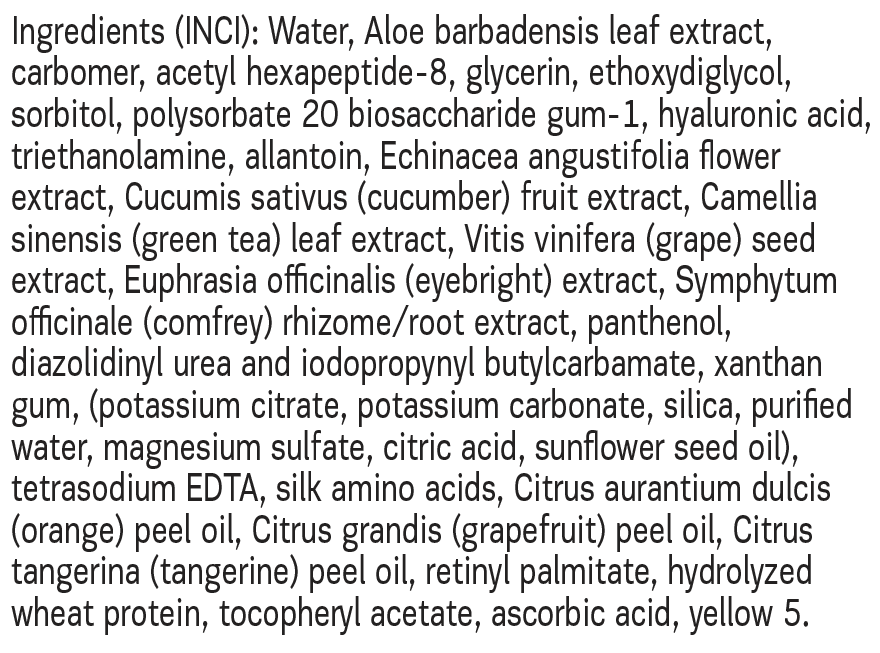 Ingredients (INCI): Water, Aloe barbadensis leaf extract, carbomer, acetyl hexapeptide-8, glycerin, ethoxydiglycol, sorbitol, polysorbate 20 biosaccharide gum-1, hyaluronic acid, triethanolamine, allantoin, Echinacea angustifolia flower extract, Cucumis sativus (cucumber) fruit extract, Camellia sinensis (green tea) leaf extract, Vitis vinifera (grape) seed extract, Euphrasia officinalis (eyebright) extract, Symphytum officinale (comfrey) rhizome/root extract, panthenol, diazolidinyl urea and iodopropynyl butylcarbamate, xanthan gum, (potassium citrate, potassium carbonate, silica, purified water, magnesium sulfate, citric acid, sunflower seed oil), tetrasodium EDTA, silk amino acids, Citrus aurantium dulcis (orange) peel oil, Citrus grandis (grapefruit) peel oil, Citrus tangerina (tangerine) peel oil, retinyl palmitate, hydrolyzed wheat protein, tocopheryl acetate, ascorbic acid, yellow 5.